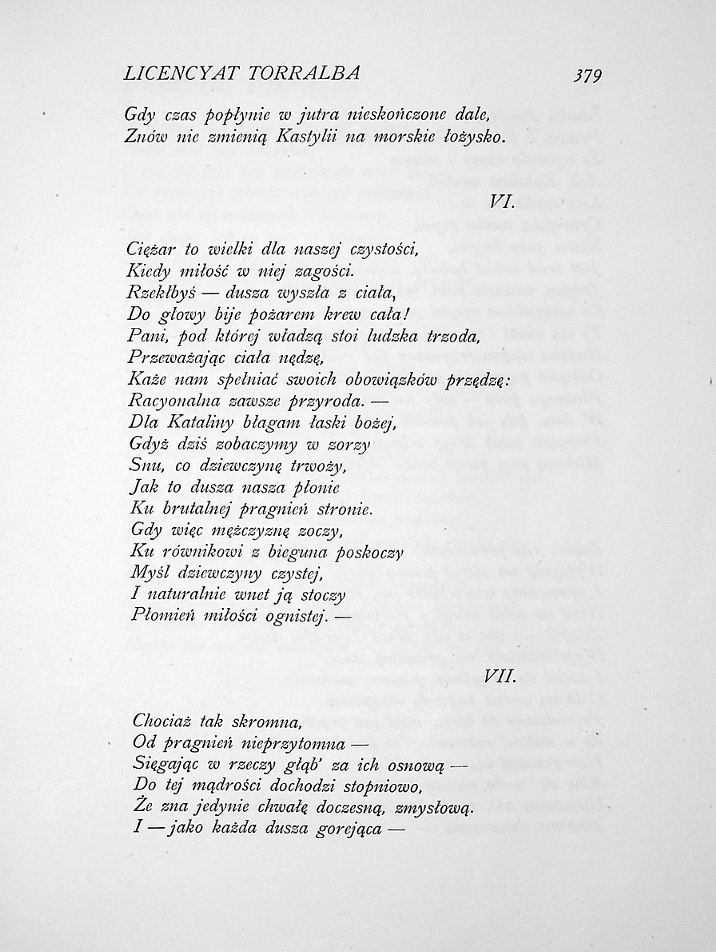 LICENCYAT TORRALBA 379

Gdy czas popłynie w jutra nieskończone dale, Znów nie zmienią Kastylii na morskie łożysko.

VI.

Ciężar to wielki dla naszej czystości,
Kiedy miłość w niej zagości.
Rzekłbyś — dusza wyszła z ciała,
Do głowy bije pożarem krew cała!
Pani, pod której władzą stoi ludzka trzoda,
Przeważając ciała nędzę,
Każe nam spełniać swoich obowiązków przędzę:
Racyonalna zawsze przyroda. —
Dla Kataliny błagam łaski bożej,
Gdyż dziś zobaczymy w zorzy
Snu, co dziewczynę trwoży,
Jak to dusza nasza płonie
Ku brutalnej pragnień stronie.
Gdy więc mężczyznę zoczy,
Ku równikowi z bieguna poskoczy
Myśl dziewczyny czystej,
I naturalnie wnet ją stoczy
Płomień miłości ognistej. —

VII.

Chociaż tak skromna,
Od pragnień nieprzytomna —
Sięgając w rzeczy głąb' za ich osnową —
Do tej mądrości dochodzi stopniowo,
Że zna jedynie chwałę doczesną, zmysłową.
I — jako każda dusza gorejąca —